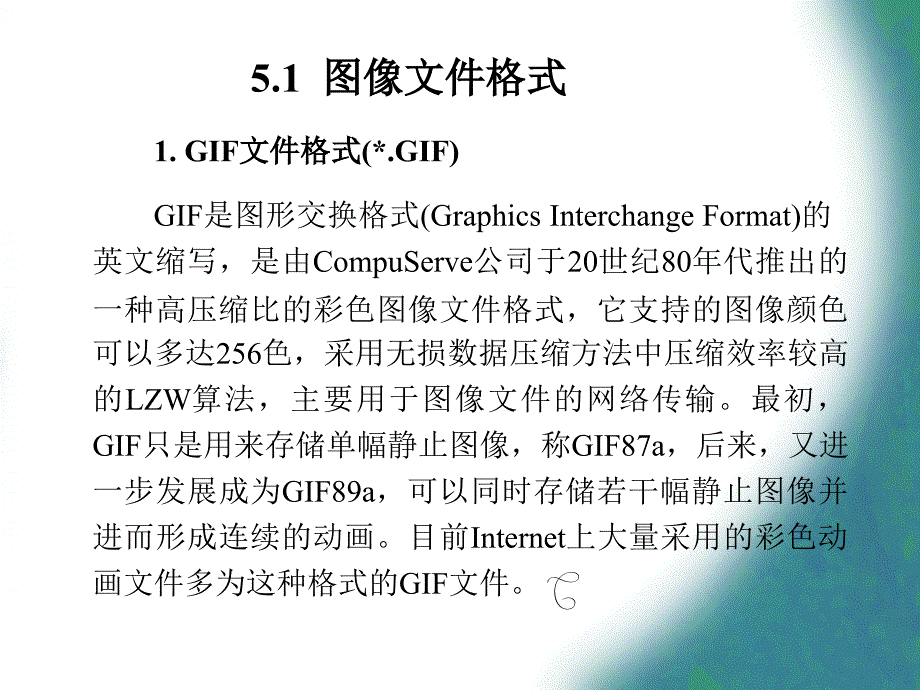 5.1 图像文件格式

1. GIF文件格式(*.GIF)

GIF是图形交换格式(Graphics Interchange Format)的英文缩写，是由CompuServe公司于20世纪80年代推出的一种高压缩比的彩色图像文件格式，它支持的图像颜色可以多达256色，采用无损数据压缩方法中压缩效率较高的LZW算法，主要用于图像文件的网络传输。最初，GIF只是用来存储单幅静止图像，称GIF87a，后来，又进一步发展成为GIF89a，可以同时存储若干幅静止图像并进而形成连续的动画。目前Internet上大量采用的彩色动画文件多为这种格式的GIF文件。